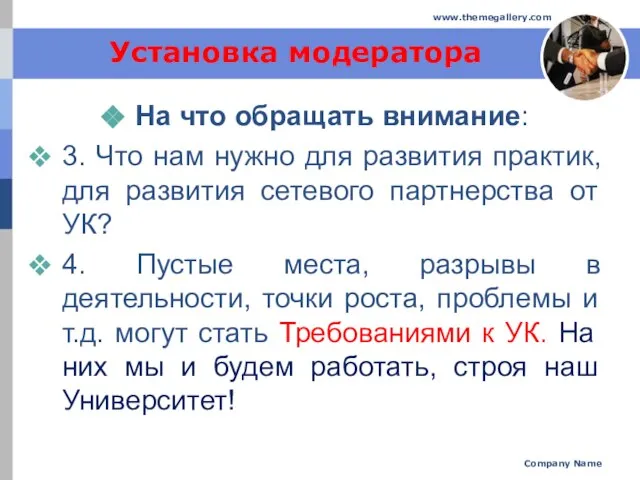 www.themegallery.com

Установка модератора

На что обращать внимание:

3. Что нам нужно для развития практик, для развития сетевого партнерства от УК?

4. Пустые места, разрывы в деятельности, точки роста, проблемы и т.д. могут стать Требованиями к УК. На них мы и будем работать, строя наш Университет!

Company Name